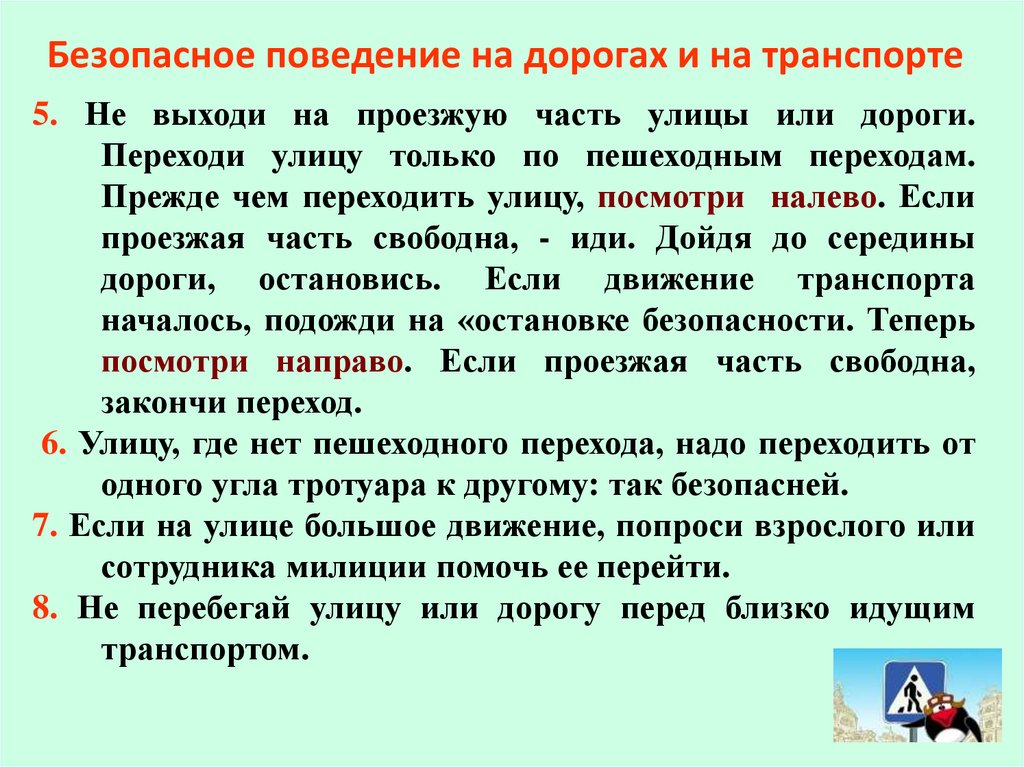 Безопасное поведение на дорогах и на транспорте

5. Не выходи на проезжую часть улицы или дороги. Переходи улицу только по пешеходным переходам. Прежде чем переходить улицу, посмотри налево. Если проезжая часть свободна, - иди. Дойдя до середины дороги, остановись. Если движение транспорта началось, подожди на «остановке безопасности. Теперь посмотри направо. Если проезжая часть свободна, закончи переход.

6. Улицу, где нет пешеходного перехода, надо переходить от одного угла тротуара к другому: так безопасней.

7. Если на улице большое движение, попроси взрослого или сотрудника милиции помочь ее перейти.

8. Не перебегай улицу или дорогу перед близко идущим транспортом.